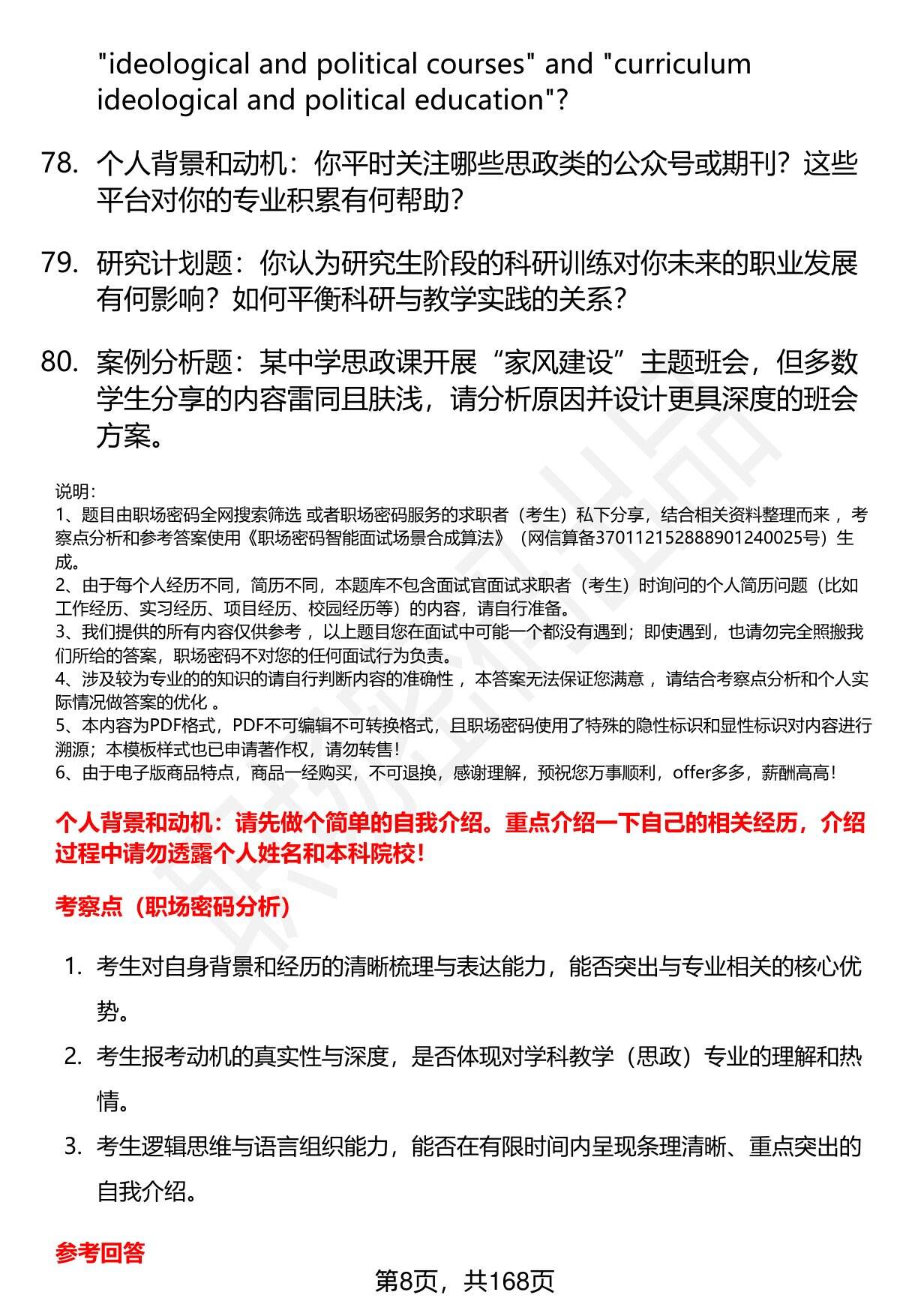 "ideological and political courses" and "curriculum ideological and political education"?

78. 个人背景和动机：你平时关注哪些思政类的公众号或期刊？这些平台对你的专业积累有何帮助？

79. 研究计划题：你认为研究生阶段的科研训练对你未来的职业发展有何影响？如何平衡科研与教学实践的关系？

80. 案例分析题：某中学思政课开展“家风建设”主题班会，但多数学生分享的内容雷同且肤浅，请分析原因并设计更具深度的班会方案。

说明：
1、题目由职场密码全网搜索筛选 或者职场密码服务的求职者（考生）私下分享，结合相关资料整理而来 ，考察点分析和参考答案使用《职场密码智能面试场景合成算法》（网信算备370112152888901240025号）生成。
2、由于每个人经历不同，简历不同，本题库不包含面试官面试求职者（考生）时询问的个人简历问题（比如工作经历、实习经历、项目经历、校园经历等）的内容，请自行准备。
3、我们提供的所有内容仅供参考 ，以上题目您在面试中可能一个都没有遇到；即使遇到，也请勿完全照搬我们所给的答案，职场密码不对您的任何面试行为负责。
4、涉及较为专业的的知识的请自行判断内容的准确性 ，本答案无法保证您满意 ，请结合考察点分析和个人实际情况做答案的优化 。
5、本内容为PDF格式，PDF不可编辑不可转换格式，且职场密码使用了特殊的隐性标识和显性标识对内容进行溯源；本模板样式也已申请著作权，请勿转售！
6、由于电子版商品特点，商品一经购买，不可退换，感谢理解，预祝您万事顺利，offer多多，薪酬高高！

个人背景和动机：请先做个简单的自我介绍。重点介绍一下自己的相关经历，介绍过程中请勿透露个人姓名和本科院校！

考察点（职场密码分析）

1. 考生对自身背景和经历的清晰梳理与表达能力，能否突出与专业相关的核心优势。
2. 考生报考动机的真实性与深度，是否体现对学科教学（思政）专业的理解和热情。
3. 考生逻辑思维与语言组织能力，能否在有限时间内呈现条理清晰、重点突出的自我介绍。

参考回答

第8页，共168页